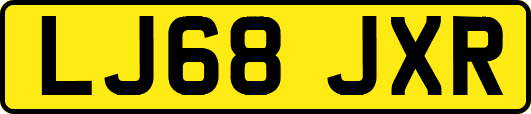 LJ68 JXR